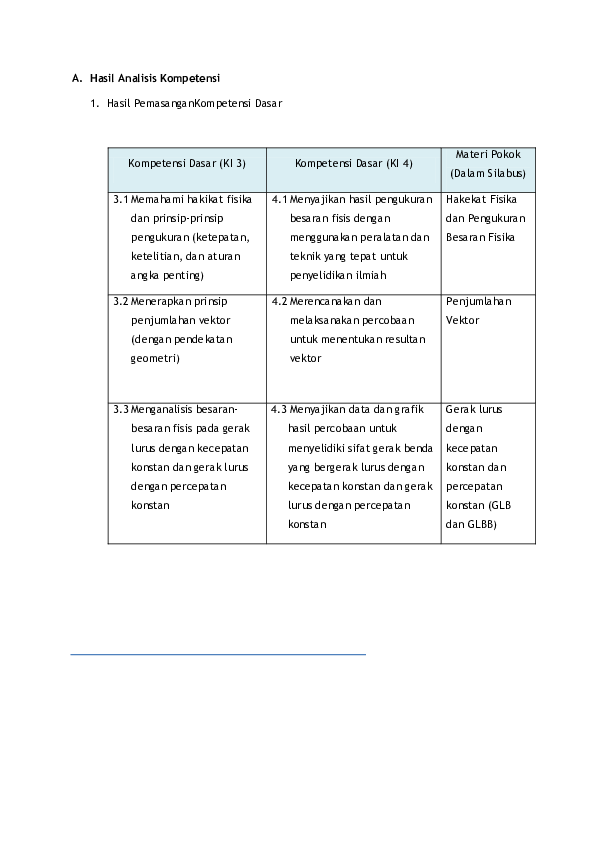 A. Hasil Analisis Kompetensi

1. Hasil PemasanganKompetensi Dasar

| Kompetensi Dasar (KI 3) | Kompetensi Dasar (KI 4) | Materi Pokok (Dalam Silabus) |
|---|---|---|
| 3.1 Memahami hakikat fisika dan prinsip-prinsip pengukuran (ketepatan, ketelitian, dan aturan angka penting) | 4.1 Menyajikan hasil pengukuran besaran fisis dengan menggunakan peralatan dan teknik yang tepat untuk penyelidikan ilmiah | Hakekat Fisika dan Pengukuran Besaran Fisika |
| 3.2 Menerapkan prinsip penjumlahan vektor (dengan pendekatan geometri) | 4.2 Merencanakan dan melaksanakan percobaan untuk menentukan resultan vektor | Penjumlahan Vektor |
| 3.3 Menganalisis besaran-besaran fisis pada gerak lurus dengan kecepatan konstan dan gerak lurus dengan percepatan konstan | 4.3 Menyajikan data dan grafik hasil percobaan untuk menyelidiki sifat gerak benda yang bergerak lurus dengan kecepatan konstan dan gerak lurus dengan percepatan konstan | Gerak lurus dengan kecepatan konstan dan percepatan konstan (GLB dan GLBB) |